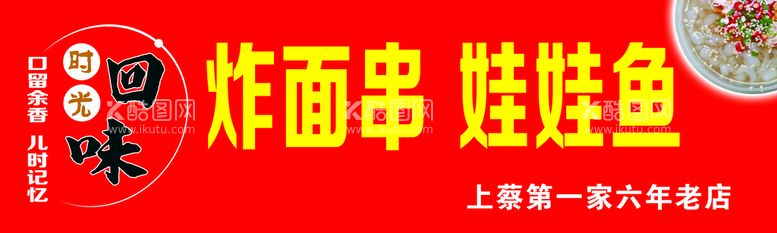 口留余香 儿时记忆

时光 回味

炸面串 娃娃鱼

上蔡第一家六年老店

酷图网 www.ikutu.com

酷图网 www.ikutu.com

酷图网 www.ikutu.com